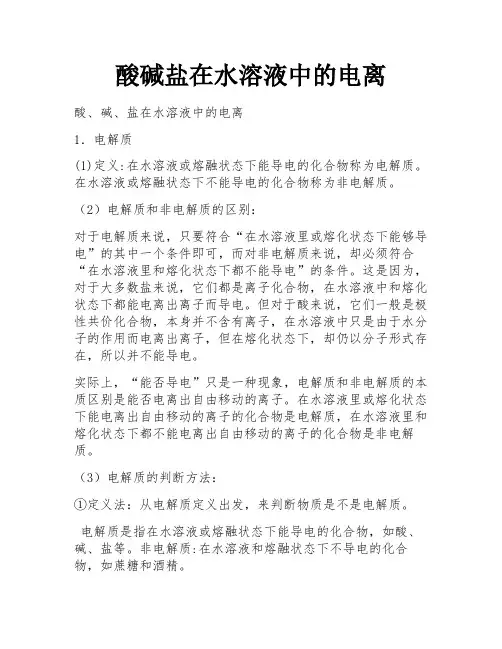 酸碱盐在水溶液中的电离

酸、碱、盐在水溶液中的电离

1．电解质

(1)定义:在水溶液或熔融状态下能导电的化合物称为电解质。在水溶液或熔融状态下不能导电的化合物称为非电解质。

（2）电解质和非电解质的区别:

对于电解质来说，只要符合“在水溶液里或熔化状态下能够导电”的其中一个条件即可，而对非电解质来说，却必须符合“在水溶液里和熔化状态下都不能导电”的条件。这是因为，对于大多数盐来说，它们都是离子化合物，在水溶液中和熔化状态下都能电离出离子而导电。但对于酸来说，它们一般是极性共价化合物，本身并不含有离子，在水溶液中只是由于水分子的作用而电离出离子，但在熔化状态下，却仍以分子形式存在，所以并不能导电。

实际上，“能否导电”只是一种现象，电解质和非电解质的本质区别是能否电离出自由移动的离子。在水溶液里或熔化状态下能电离出自由移动的离子的化合物是电解质，在水溶液里和熔化状态下都不能电离出自由移动的离子的化合物是非电解质。

（3）电解质的判断方法:

①定义法：从电解质定义出发，来判断物质是不是电解质。

电解质是指在水溶液或熔融状态下能导电的化合物，如酸、碱、盐等。非电解质:在水溶液和熔融状态下不导电的化合物，如蔗糖和酒精。